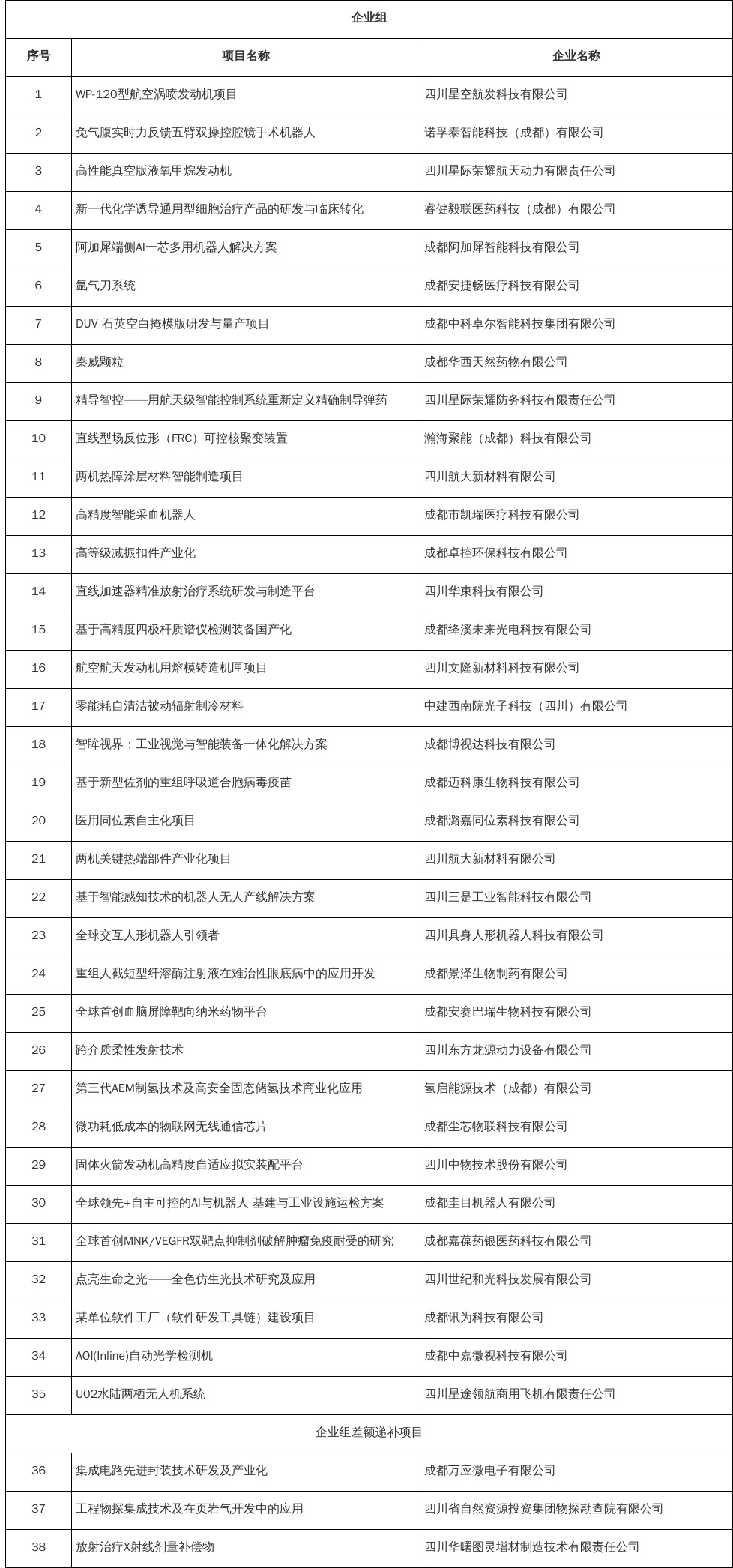 | 企业组 | | |
|---|---|---|
| 序号 | 项目名称 | 企业名称 |
| 1 | WP-120型航空涡喷发动机项目 | 四川星空航发科技有限公司 |
| 2 | 免气腹实时力反馈五臂双操控腔镜手术机器人 | 诺孚泰智能科技（成都）有限公司 |
| 3 | 高性能真空版液氧甲烷发动机 | 四川星际荣耀航天动力有限责任公司 |
| 4 | 新一代化学诱导通用型细胞治疗产品的研发与临床转化 | 睿健毅联医药科技（成都）有限公司 |
| 5 | 阿加犀端侧AI一芯多用机器人解决方案 | 成都阿加犀智能科技有限公司 |
| 6 | 氩气刀系统 | 成都安捷畅医疗科技有限公司 |
| 7 | DUV 石英空白掩模版研发与量产项目 | 成都中科卓尔智能科技集团有限公司 |
| 8 | 秦威颗粒 | 成都华西天然药物有限公司 |
| 9 | 精导智控——用航天级智能控制系统重新定义精确制导弹药 | 四川星际荣耀防务科技有限责任公司 |
| 10 | 直线型场反位形（FRC）可控核聚变装置 | 瀚海聚能（成都）科技有限公司 |
| 11 | 两机热障涂层材料智能制造项目 | 四川航大新材料有限公司 |
| 12 | 高精度智能采血机器人 | 成都市凯瑞医疗科技有限公司 |
| 13 | 高等级减振扣件产业化 | 成都卓控环保科技有限公司 |
| 14 | 直线加速器精准放射治疗系统研发与制造平台 | 四川华束科技有限公司 |
| 15 | 基于高精度四极杆质谱仪检测装备国产化 | 成都绛溪未来光电科技有限公司 |
| 16 | 航空航天发动机用熔模铸造机匣项目 | 四川文隆新材料科技有限公司 |
| 17 | 零能耗自清洁被动辐射制冷材料 | 中建西南院光子科技（四川）有限公司 |
| 18 | 智眸视界：工业视觉与智能装备一体化解决方案 | 成都博视达科技有限公司 |
| 19 | 基于新型佐剂的重组呼吸道合胞病毒疫苗 | 成都迈科康生物科技有限公司 |
| 20 | 医用同位素自主化项目 | 成都潞嘉同位素科技有限公司 |
| 21 | 两机关键热端部件产业化项目 | 四川航大新材料有限公司 |
| 22 | 基于智能感知技术的机器人无人产线解决方案 | 四川三是工业智能科技有限公司 |
| 23 | 全球交互人形机器人引领者 | 四川具身人形机器人科技有限公司 |
| 24 | 重组人截短型纤溶酶注射液在难治性眼底病中的应用开发 | 成都景泽生物制药有限公司 |
| 25 | 全球首创血脑屏障靶向纳米药物平台 | 成都安赛巴瑞生物科技有限公司 |
| 26 | 跨介质柔性发射技术 | 四川东方龙源动力设备有限公司 |
| 27 | 第三代AEM制氢技术及高安全固态储氢技术商业化应用 | 氢启能源技术（成都）有限公司 |
| 28 | 微功耗低成本的物联网无线通信芯片 | 成都尘芯物联科技有限公司 |
| 29 | 固体火箭发动机高精度自适应拟实装配平台 | 四川中物技术股份有限公司 |
| 30 | 全球领先+自主可控的AI与机器人 基建与工业设施运检方案 | 成都圭目机器人有限公司 |
| 31 | 全球首创MNK/VEGFR双靶点抑制剂破解肿瘤免疫耐受的研究 | 成都嘉葆药银医药科技有限公司 |
| 32 | 点亮生命之光——全色仿生光技术研究及应用 | 四川世纪和光科技发展有限公司 |
| 33 | 某单位软件工厂（软件研发工具链）建设项目 | 成都讯为科技有限公司 |
| 34 | AOI(Inline)自动光学检测机 | 成都中嘉微视科技有限公司 |
| 35 | U02水陆两栖无人机系统 | 四川星途领航商用飞机有限责任公司 |
| 企业组差额递补项目 | | |
| 36 | 集成电路先进封装技术研发及产业化 | 成都万应微电子有限公司 |
| 37 | 工程物探集成技术及在页岩气开发中的应用 | 四川省自然资源投资集团物探勘查院有限公司 |
| 38 | 放射治疗X射线剂量补偿物 | 四川华曙图灵增材制造技术有限责任公司 |